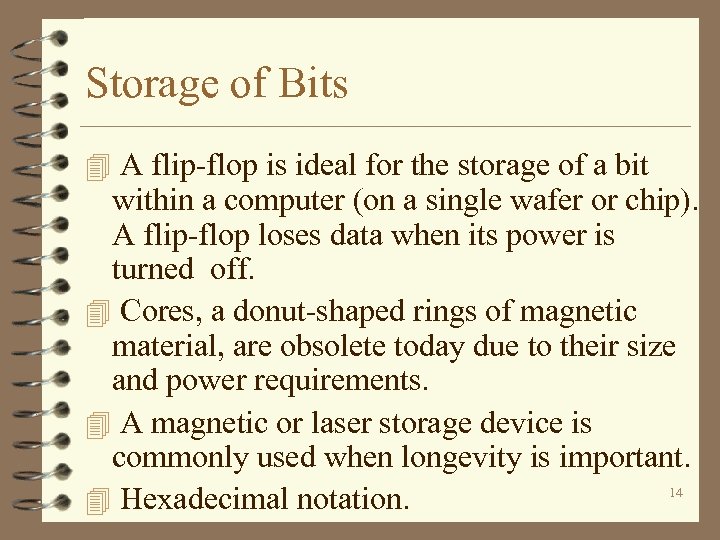 Storage of Bits

A flip-flop is ideal for the storage of a bit within a computer (on a single wafer or chip). A flip-flop loses data when its power is turned off.

Cores, a donut-shaped rings of magnetic material, are obsolete today due to their size and power requirements.

A magnetic or laser storage device is commonly used when longevity is important.

Hexadecimal notation.

14